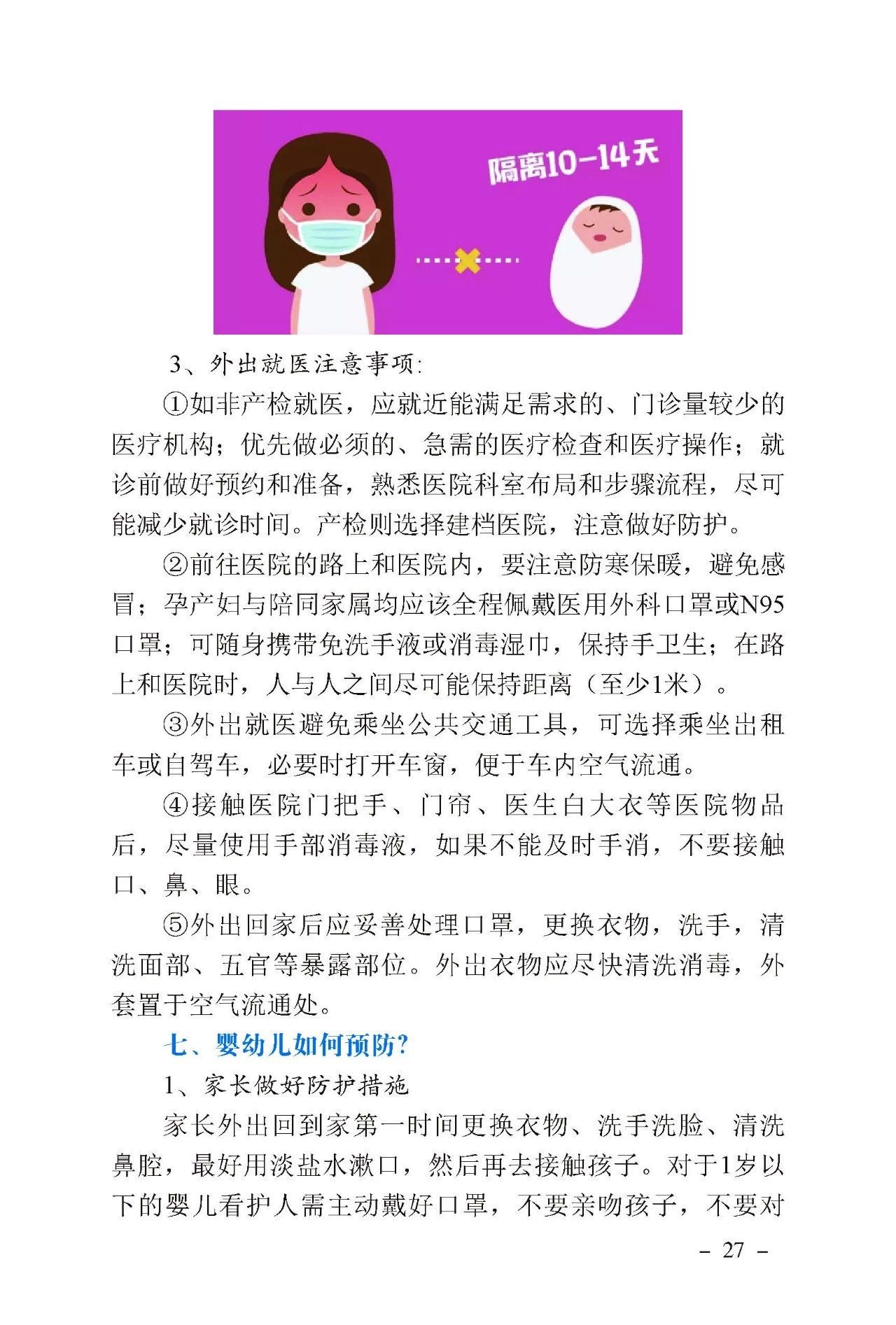 隔离10-14天

3、外出就医注意事项:

①如非产检就医，应就近能满足需求的、门诊量较少的医疗机构；优先做必须的、急需的医疗检查和医疗操作；就诊前做好预约和准备，熟悉医院科室布局和步骤流程，尽可能减少就诊时间。产检则选择建档医院，注意做好防护。

②前往医院的路上和医院内，要注意防寒保暖，避免感冒；孕产妇与陪同家属均应该全程佩戴医用外科口罩或N95口罩；可随身携带免洗手液或消毒湿巾，保持手卫生；在路上和医院时，人与人之间尽可能保持距离（至少1米）。

③外出就医避免乘坐公共交通工具，可选择乘坐出租车或自驾车，必要时打开车窗，便于车内空气流通。

④接触医院门把手、门帘、医生白大衣等医院物品后，尽量使用手部消毒液，如果不能及时手消，不要接触口、鼻、眼。

⑤外出回家后应妥善处理口罩，更换衣物，洗手，清洗面部、五官等暴露部位。外出衣物应尽快清洗消毒，外套置于空气流通处。

七、婴幼儿如何预防?

1、家长做好防护措施

家长外出回到家第一时间更换衣物、洗手洗脸、清洗鼻腔，最好用淡盐水漱口，然后再去接触孩子。对于1岁以下的婴儿看护人需主动戴好口罩，不要亲吻孩子，不要对

- 27 -